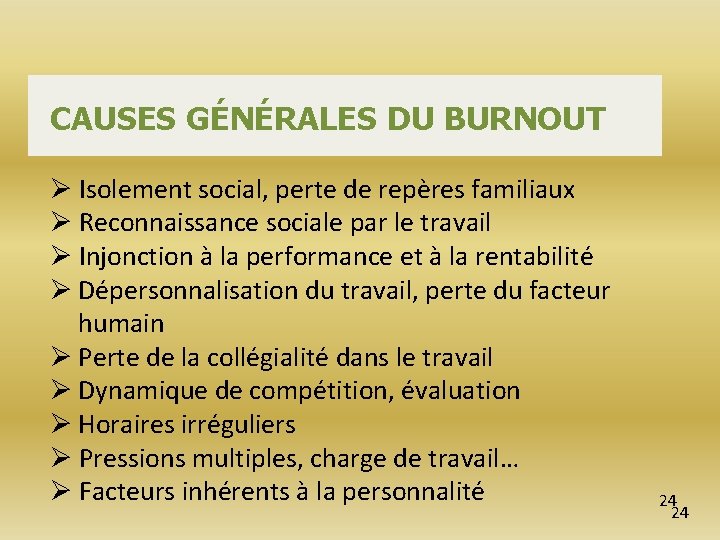 CAUSES GÉNÉRALES DU BURNOUT

➢ Isolement social, perte de repères familiaux
➢ Reconnaissance sociale par le travail
➢ Injonction à la performance et à la rentabilité
➢ Dépersonnalisation du travail, perte du facteur humain
➢ Perte de la collégialité dans le travail
➢ Dynamique de compétition, évaluation
➢ Horaires irréguliers
➢ Pressions multiples, charge de travail…
➢ Facteurs inhérents à la personnalité

24
24